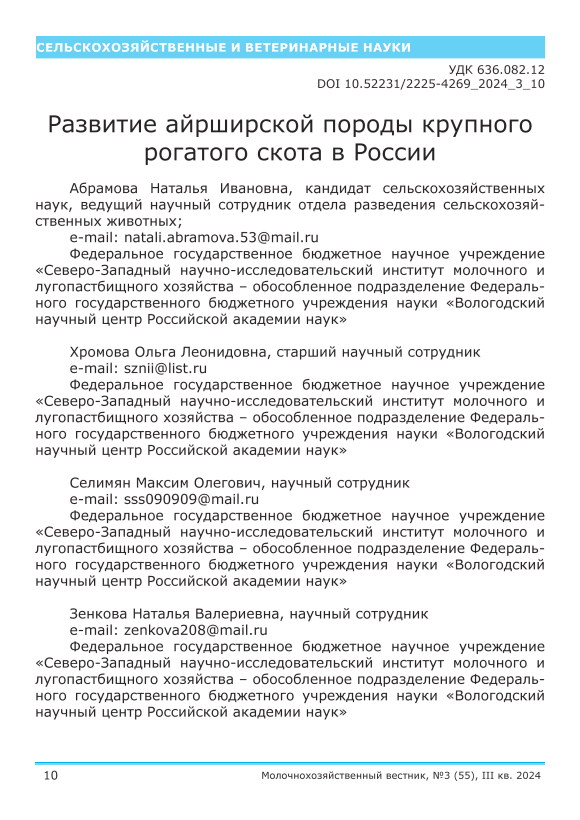 СЕЛЬСКОХОЗЯЙСТВЕННЫЕ И ВЕТЕРИНАРНЫЕ НАУКИ

УДК 636.082.12
DOI 10.52231/2225-4269_2024_3_10

Развитие айрширской породы крупного рогатого скота в России

Абрамова Наталья Ивановна, кандидат сельскохозяйственных наук, ведущий научный сотрудник отдела разведения сельскохозяйственных животных;
e-mail: natali.abramova.53@mail.ru
Федеральное государственное бюджетное научное учреждение «Северо-Западный научно-исследовательский институт молочного и лугопастбищного хозяйства – обособленное подразделение Федерального государственного бюджетного учреждения науки «Вологодский научный центр Российской академии наук»

Хромова Ольга Леонидовна, старший научный сотрудник
e-mail: sznii@list.ru
Федеральное государственное бюджетное научное учреждение «Северо-Западный научно-исследовательский институт молочного и лугопастбищного хозяйства – обособленное подразделение Федерального государственного бюджетного учреждения науки «Вологодский научный центр Российской академии наук»

Селимян Максим Олегович, научный сотрудник
e-mail: sss090909@mail.ru
Федеральное государственное бюджетное научное учреждение «Северо-Западный научно-исследовательский институт молочного и лугопастбищного хозяйства – обособленное подразделение Федерального государственного бюджетного учреждения науки «Вологодский научный центр Российской академии наук»

Зенкова Наталья Валериевна, научный сотрудник
e-mail: zenkova208@mail.ru
Федеральное государственное бюджетное научное учреждение «Северо-Западный научно-исследовательский институт молочного и лугопастбищного хозяйства – обособленное подразделение Федерального государственного бюджетного учреждения науки «Вологодский научный центр Российской академии наук»

10 Молочнохозяйственный вестник, №3 (55), III кв. 2024